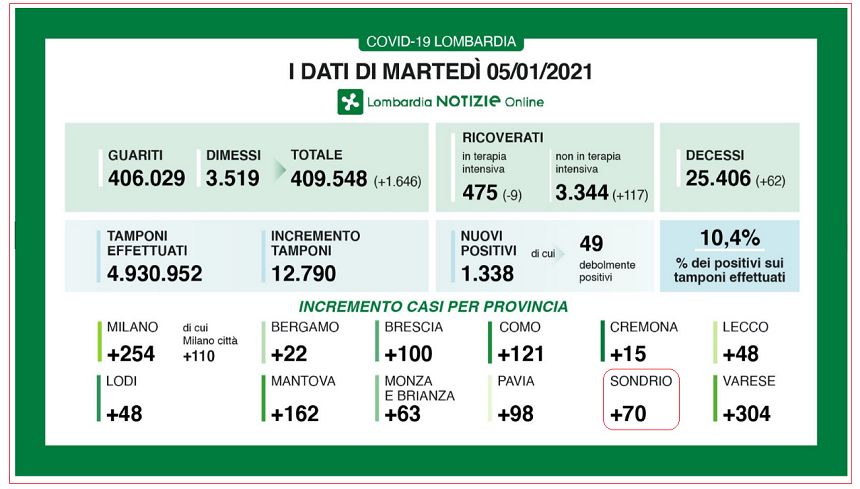 COVID-19 LOMBARDIA

I DATI DI MARTEDÌ 05/01/2021

Lombardia NOTIZIE Online

GUARITI
406.029

DIMESSI
3.519

TOTALE
409.548 (+1.646)

RICOVERATI
in terapia intensiva
475 (-9)

non in terapia intensiva
3.344 (+117)

DECESSI
25.406 (+62)

TAMPONI EFFETTUATI
4.930.952

INCREMENTO TAMPONI
12.790

NUOVI POSITIVI
1.338
di cui
49
debolmente positivi

10,4%
% dei positivi sui tamponi effettuati

INCREMENTO CASI PER PROVINCIA

MILANO
+254
di cui Milano città +110

BERGAMO
+22

BRESCIA
+100

COMO
+121

CREMONA
+15

LECCO
+48

LODI
+48

MANTOVA
+162

MONZA E BRIANZA
+63

PAVIA
+98

SONDRIO
+70

VARESE
+304